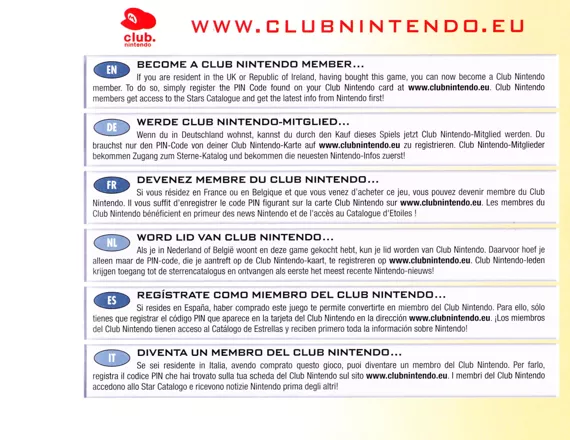 club.
nintendo

WWW.CLUBNINTENDO.EU

EN

BECOME A CLUB NINTENDO MEMBER...
If you are resident in the UK or Republic of Ireland, having bought this game, you can now become a Club Nintendo member. To do so, simply register the PIN Code found on your Club Nintendo card at www.clubnintendo.eu. Club Nintendo members get access to the Stars Catalogue and get the latest info from Nintendo first!

DE

WERDE CLUB NINTENDO-MITGLIED...
Wenn du in Deutschland wohnst, kannst du durch den Kauf dieses Spiels jetzt Club Nintendo-Mitglied werden. Du brauchst nur den PIN-Code von deiner Club Nintendo-Karte auf www.clubnintendo.eu zu registrieren. Club Nintendo-Mitglieder bekommen Zugang zum Sterne-Katalog und bekommen die neuesten Nintendo-Infos zuerst!

FR

DEVENEZ MEMBRE DU CLUB NINTENDO...
Si vous résidez en France ou en Belgique et que vous venez d'acheter ce jeu, vous pouvez devenir membre du Club Nintendo. Il vous suffit d'enregistrer le code PIN figurant sur la carte Club Nintendo sur www.clubnintendo.eu. Les membres du Club Nintendo bénéficient en primeur des news Nintendo et de l'accès au Catalogue d'Etoiles !

NL

WORD LID VAN CLUB NINTENDO...
Als je in Nederland of België woont en deze game gekocht hebt, kun je lid worden van Club Nintendo. Daarvoor hoef je alleen maar de PIN-code, die je aantreft op de Club Nintendo-kaart, te registreren op www.clubnintendo.eu. Club Nintendo-leden krijgen toegang tot de sterrencatalogus en ontvangen als eerste het meest recente Nintendo-nieuws!

ES

REGÍSTRATE COMO MIEMBRO DEL CLUB NINTENDO...
Si resides en España, haber comprado este juego te permite convertirte en miembro del Club Nintendo. Para ello, sólo tienes que registrar el código PIN que aparece en la tarjeta del Club Nintendo en la dirección www.clubnintendo.eu. ¡Los miembros del Club Nintendo tienen acceso al Catálogo de Estrellas y reciben primero toda la información sobre Nintendo!

IT

DIVENTA UN MEMBRO DEL CLUB NINTENDO...
Se sei residente in Italia, avendo comprato questo gioco, puoi diventare un membro del Club Nintendo. Per farlo, registra il codice PIN che hai trovato sulla tua scheda del Club Nintendo sul sito www.clubnintendo.eu. I membri del Club Nintendo accedono allo Star Catalogo e ricevono notizie Nintendo prima degli altri!